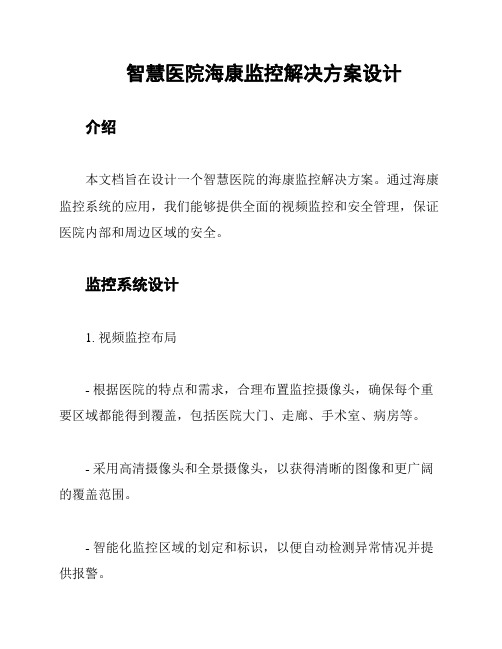 智慧医院海康监控解决方案设计

介绍

本文档旨在设计一个智慧医院的海康监控解决方案。通过海康监控系统的应用，我们能够提供全面的视频监控和安全管理，保证医院内部和周边区域的安全。

监控系统设计

1. 视频监控布局

- 根据医院的特点和需求，合理布置监控摄像头，确保每个重要区域都能得到覆盖，包括医院大门、走廊、手术室、病房等。

- 采用高清摄像头和全景摄像头，以获得清晰的图像和更广阔的覆盖范围。

- 智能化监控区域的划定和标识，以便自动检测异常情况并提供报警。